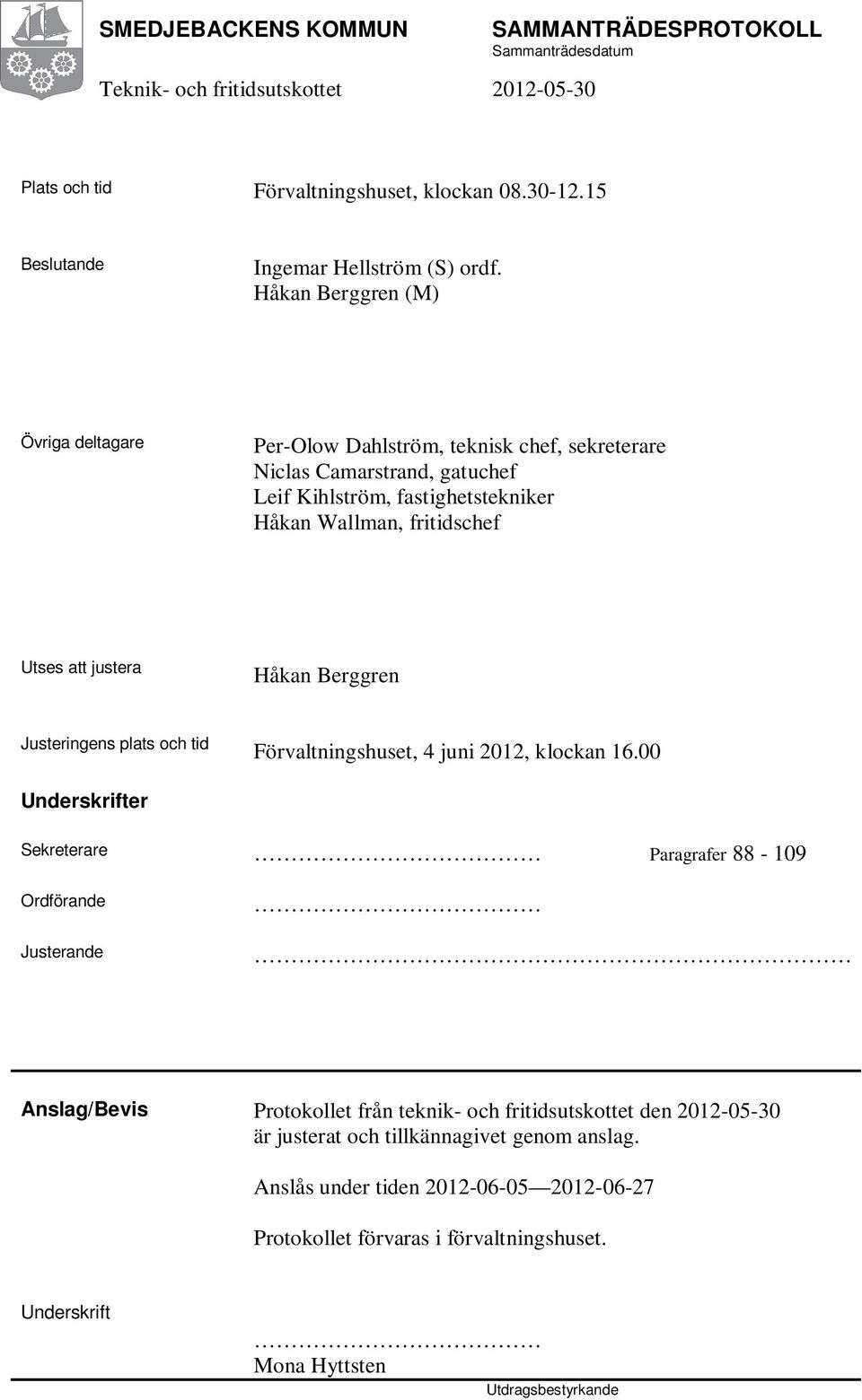 SMEDJEBACKENS KOMMUN
SAMMANTRÄDESPROTOKOLL
Sammanträdesdatum
Teknik- och fritidsutskottet
2012-05-30

Plats och tid
Förvaltningshuset, klockan 08.30-12.15

Beslutande
Ingemar Hellström (S) ordf.
Håkan Berggren (M)

Övriga deltagare
Per-Olow Dahlström, teknisk chef, sekreterare
Niclas Camarstrand, gatuchef
Leif Kihlström, fastighetstekniker
Håkan Wallman, fritidschef

Utses att justera
Håkan Berggren

Justeringens plats och tid
Förvaltningshuset, 4 juni 2012, klockan 16.00

Underskrifter

Sekreterare
………………………………… Paragrafer 88 - 109

Ordförande
…………………………………

Justerande
………………………………………………………………………

Anslag/Bevis
Protokollet från teknik- och fritidsutskottet den 2012-05-30 är justerat och tillkännagivet genom anslag.

Anslås under tiden 2012-06-05—2012-06-27

Protokollet förvaras i förvaltningshuset.

Underskrift
…………………………………
Mona Hyttsten
Utdragsbestyrkande